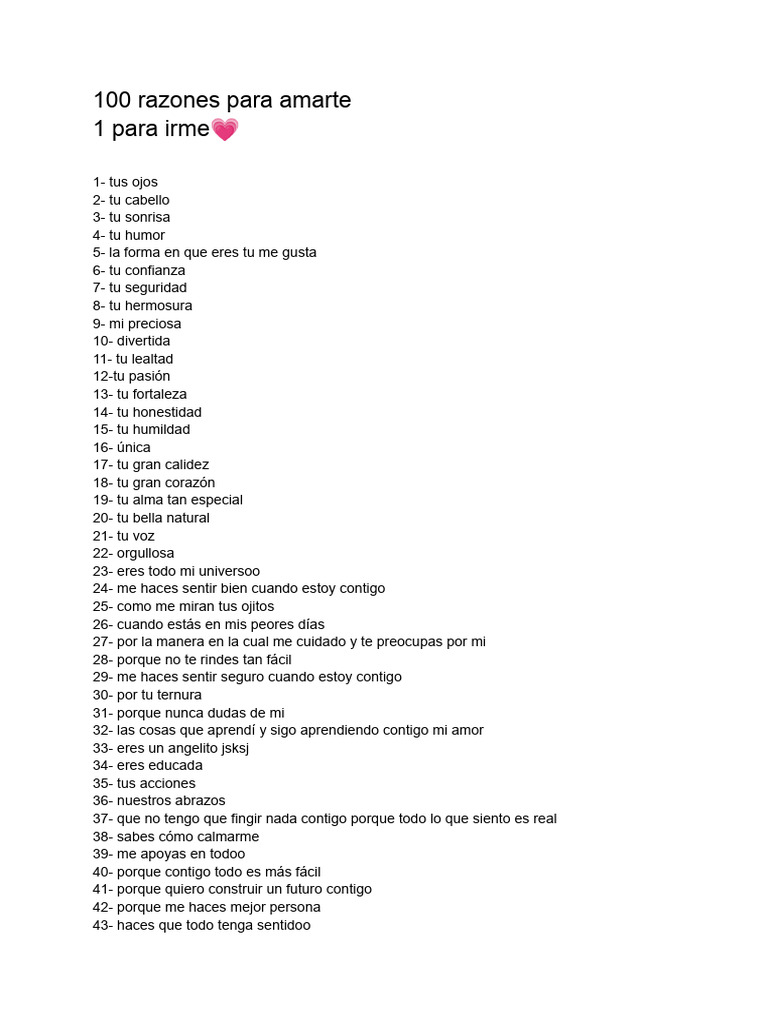 100 razones para amarte
1 para irme💗

1- tus ojos
2- tu cabello
3- tu sonrisa
4- tu humor
5- la forma en que eres tu me gusta
6- tu confianza
7- tu seguridad
8- tu hermosura
9- mi preciosa
10- divertida
11- tu lealtad
12-tu pasión
13- tu fortaleza
14- tu honestidad
15- tu humildad
16- única
17- tu gran calidez
18- tu gran corazón
19- tu alma tan especial
20- tu bella natural
21- tu voz
22- orgullosa
23- eres todo mi universoo
24- me haces sentir bien cuando estoy contigo
25- como me miran tus ojitos
26- cuando estás en mis peores días
27- por la manera en la cual me cuidado y te preocupas por mi
28- porque no te rindes tan fácil
29- me haces sentir seguro cuando estoy contigo
30- por tu ternura
31- porque nunca dudas de mi
32- las cosas que aprendí y sigo aprendiendo contigo mi amor
33- eres un angelito jsksj
34- eres educada
35- tus acciones
36- nuestros abrazos
37- que no tengo que fingir nada contigo porque todo lo que siento es real
38- sabes cómo calmarme
39- me apoyas en todoo
40- porque contigo todo es más fácil
41- porque quiero construir un futuro contigo
42- porque me haces mejor persona
43- haces que todo tenga sentidoo